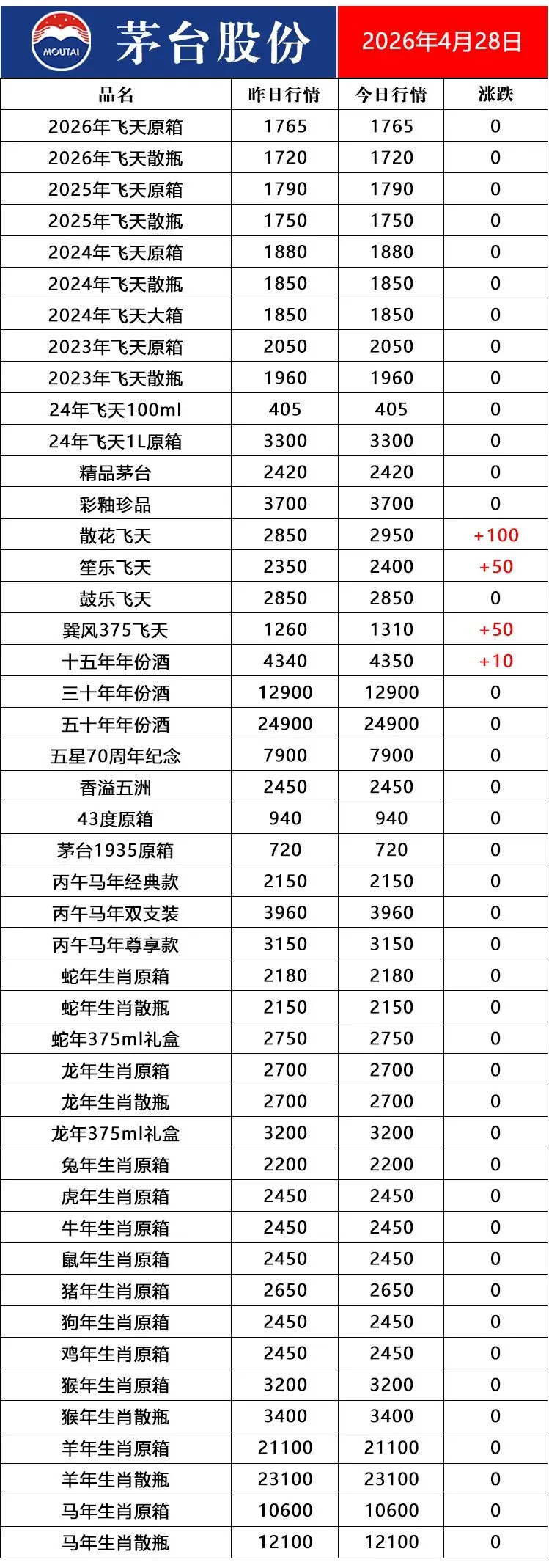 MOUTAI

茅台股份

2026年4月28日

| 品名 | 昨日行情 | 今日行情 | 涨跌 |
|---|---|---|---|
| 2026年飞天原箱 | 1765 | 1765 | 0 |
| 2026年飞天散瓶 | 1720 | 1720 | 0 |
| 2025年飞天原箱 | 1790 | 1790 | 0 |
| 2025年飞天散瓶 | 1750 | 1750 | 0 |
| 2024年飞天原箱 | 1880 | 1880 | 0 |
| 2024年飞天散瓶 | 1850 | 1850 | 0 |
| 2024年飞天大箱 | 1850 | 1850 | 0 |
| 2023年飞天原箱 | 2050 | 2050 | 0 |
| 2023年飞天散瓶 | 1960 | 1960 | 0 |
| 24年飞天100ml | 405 | 405 | 0 |
| 24年飞天1L原箱 | 3300 | 3300 | 0 |
| 精品茅台 | 2420 | 2420 | 0 |
| 彩釉珍品 | 3700 | 3700 | 0 |
| 散花飞天 | 2850 | 2950 | +100 |
| 笙乐飞天 | 2350 | 2400 | +50 |
| 鼓乐飞天 | 2850 | 2850 | 0 |
| 巽风375飞天 | 1260 | 1310 | +50 |
| 十五年年份酒 | 4340 | 4350 | +10 |
| 三十年年份酒 | 12900 | 12900 | 0 |
| 五十年年份酒 | 24900 | 24900 | 0 |
| 五星70周年纪念 | 7900 | 7900 | 0 |
| 香溢五洲 | 2450 | 2450 | 0 |
| 43度原箱 | 940 | 940 | 0 |
| 茅台1935原箱 | 720 | 720 | 0 |
| 丙午马年经典款 | 2150 | 2150 | 0 |
| 丙午马年双支装 | 3960 | 3960 | 0 |
| 丙午马年尊享款 | 3150 | 3150 | 0 |
| 蛇年生肖原箱 | 2180 | 2180 | 0 |
| 蛇年生肖散瓶 | 2150 | 2150 | 0 |
| 蛇年375ml礼盒 | 2750 | 2750 | 0 |
| 龙年生肖原箱 | 2700 | 2700 | 0 |
| 龙年生肖散瓶 | 2700 | 2700 | 0 |
| 龙年375ml礼盒 | 3200 | 3200 | 0 |
| 兔年生肖原箱 | 2200 | 2200 | 0 |
| 虎年生肖原箱 | 2450 | 2450 | 0 |
| 牛年生肖原箱 | 2450 | 2450 | 0 |
| 鼠年生肖原箱 | 2450 | 2450 | 0 |
| 猪年生肖原箱 | 2650 | 2650 | 0 |
| 狗年生肖原箱 | 2450 | 2450 | 0 |
| 鸡年生肖原箱 | 2450 | 2450 | 0 |
| 猴年生肖原箱 | 3200 | 3200 | 0 |
| 猴年生肖散瓶 | 3400 | 3400 | 0 |
| 羊年生肖原箱 | 21100 | 21100 | 0 |
| 羊年生肖散瓶 | 23100 | 23100 | 0 |
| 马年生肖原箱 | 10600 | 10600 | 0 |
| 马年生肖散瓶 | 12100 | 12100 | 0 |